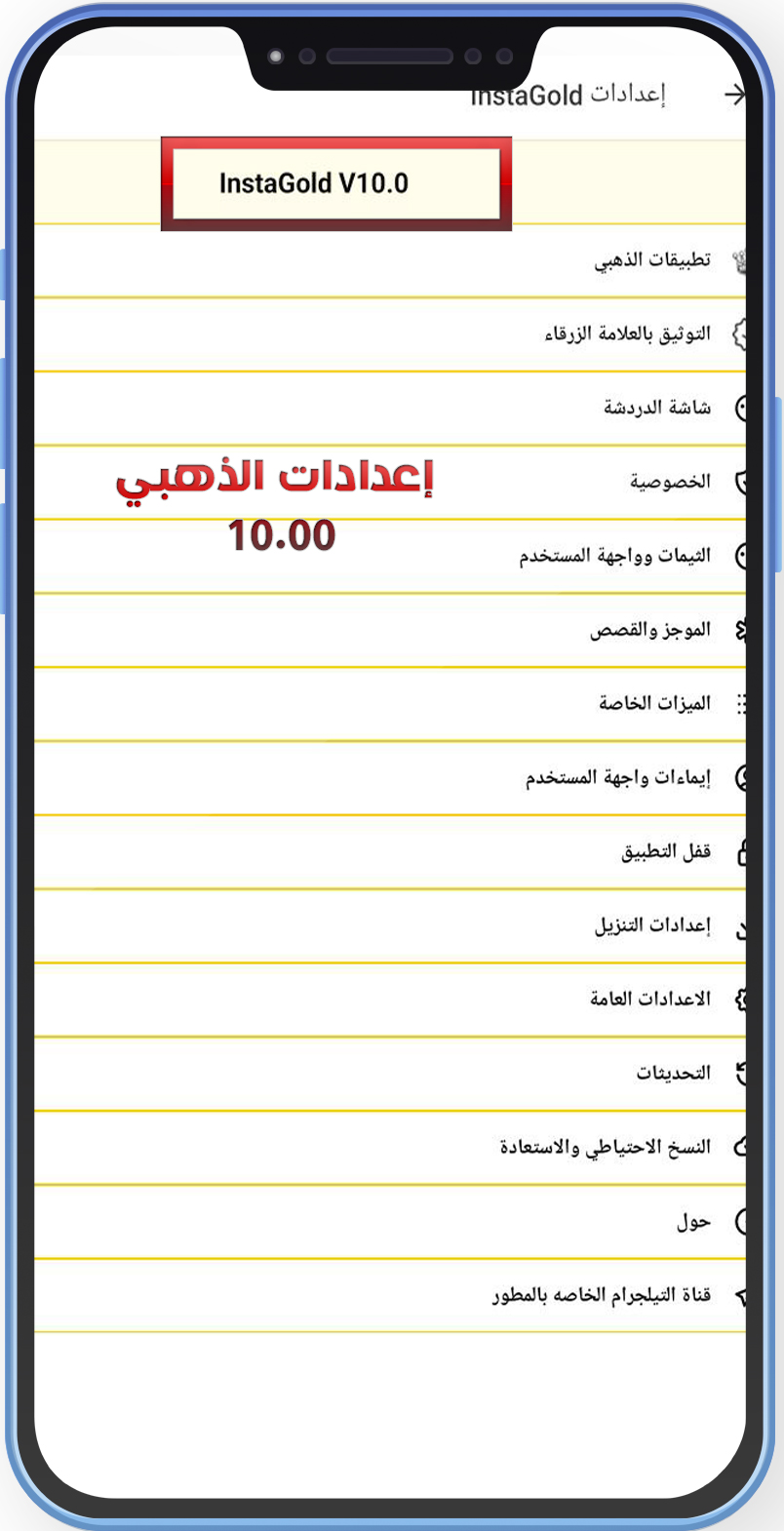 إعدادات InstaGold

InstaGold V10.0

تطبيقات الذهبي

التوثيق بالعلامة الزرقاء

شاشة الدردشة

الخصوصية

إعدادات الذهبي
10.00

الثيمات وواجهة المستخدم

الموجز والقصص

الميزات الخاصة

إيماءات واجهة المستخدم

قفل التطبيق

إعدادات التنزيل

الاعدادات العامة

التحديثات

النسخ الاحتياطي والاستعادة

حول

قناة التيلجرام الخاصه بالمطور